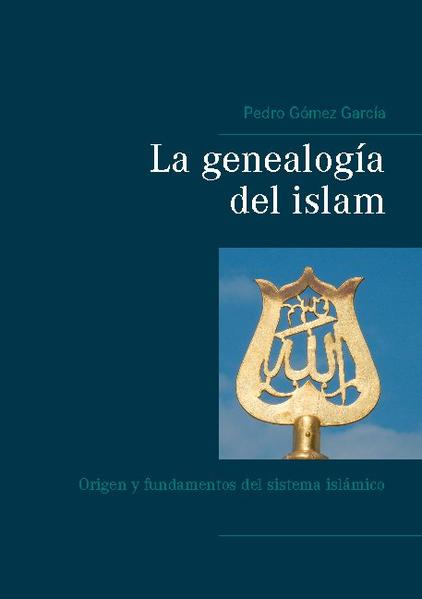 Pedro Gómez García

La genealogía del islam

الله

Origen y fundamentos del sistema islámico